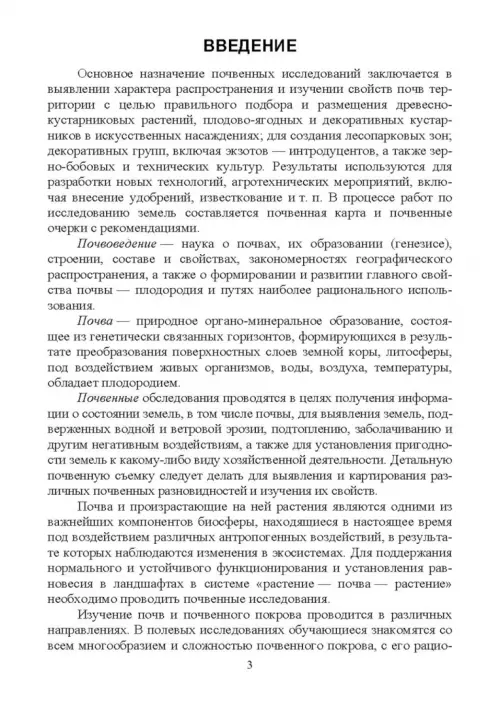 ВВЕДЕНИЕ

Основное назначение почвенных исследований заключается в выявлении характера распространения и изучении свойств почв территории с целью правильного подбора и размещения древесно-кустарниковых растений, плодово-ягодных и декоративных кустарников в искусственных насаждениях; для создания лесопарковых зон; декоративных групп, включая экзотов — интродуцентов, а также зерно-бобовых и технических культур. Результаты используются для разработки новых технологий, агротехнических мероприятий, включая внесение удобрений, известкование и т. п. В процессе работ по исследованию земель составляется почвенная карта и почвенные очерки с рекомендациями.

Почвоведение — наука о почвах, их образовании (генезисе), строении, составе и свойствах, закономерностях географического распространения, а также о формировании и развитии главного свойства почвы — плодородия и путях наиболее рационального использования.

Почва — природное органо-минеральное образование, состоящее из генетически связанных горизонтов, формирующихся в результате преобразования поверхностных слоев земной коры, литосферы, под воздействием живых организмов, воды, воздуха, температуры, обладает плодородием.

Почвенные обследования проводятся в целях получения информации о состоянии земель, в том числе почвы, для выявления земель, подверженных водной и ветровой эрозии, подтоплению, заболачиванию и другим негативным воздействиям, а также для установления пригодности земель к какому-либо виду хозяйственной деятельности. Детальную почвенную съемку следует делать для выявления и картирования различных почвенных разновидностей и изучения их свойств.

Почва и произрастающие на ней растения являются одними из важнейших компонентов биосферы, находящиеся в настоящее время под воздействием различных антропогенных воздействий, в результате которых наблюдаются изменения в экосистемах. Для поддержания нормального и устойчивого функционирования и установления равновесия в ландшафтах в системе «растение — почва — растение» необходимо проводить почвенные исследования.

Изучение почв и почвенного покрова проводится в различных направлениях. В полевых исследованиях обучающиеся знакомятся со всем многообразием и сложностью почвенного покрова, с его рацио-

3